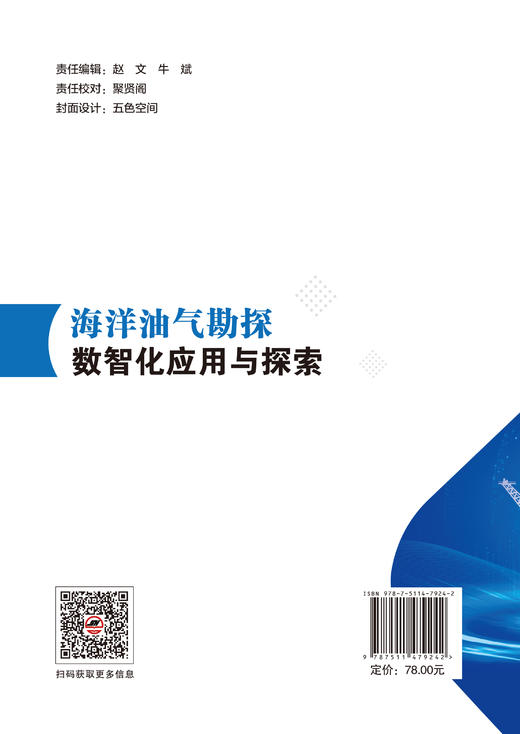 责任编辑：赵 文 牛 斌
责任校对：聚贤阁
封面设计：五色空间

海洋油气勘探
数智化应用与探索

扫码获取更多信息

ISBN 978-7-5114-7924-2

9 787511 479242 >

定价：78.00元